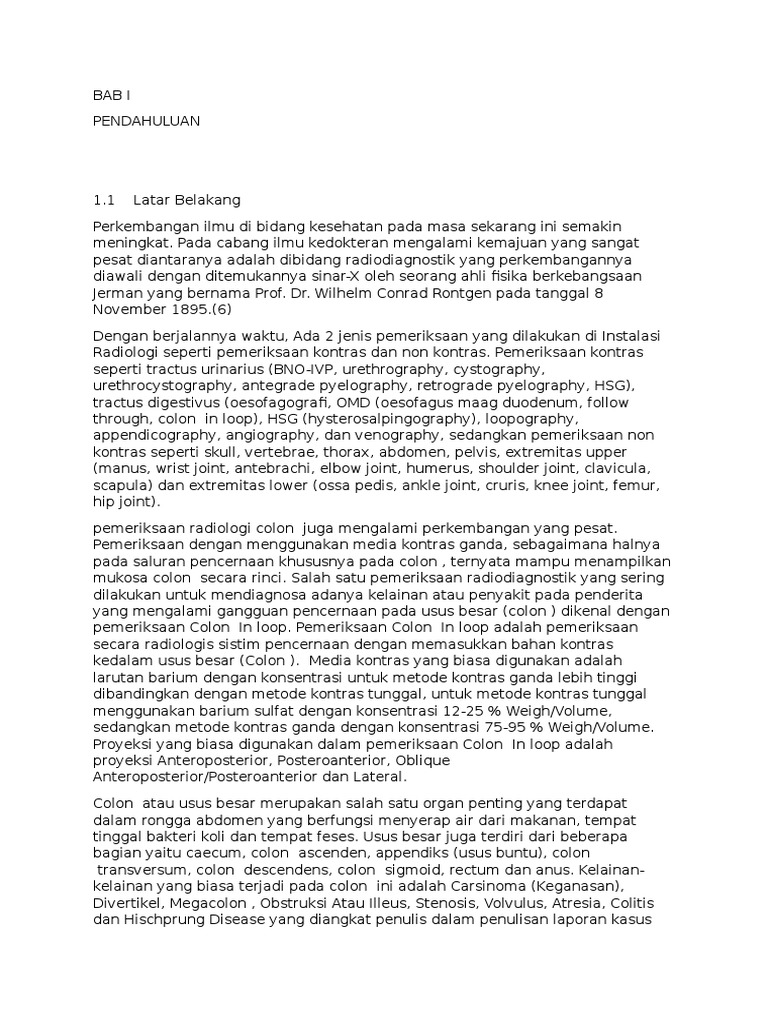 BAB I

PENDAHULUAN

1.1 Latar Belakang

Perkembangan ilmu di bidang kesehatan pada masa sekarang ini semakin meningkat. Pada cabang ilmu kedokteran mengalami kemajuan yang sangat pesat diantaranya adalah dibidang radiodiagnostik yang perkembangannya diawali dengan ditemukannya sinar-X oleh seorang ahli fisika berkebangsaan Jerman yang bernama Prof. Dr. Wilhelm Conrad Rontgen pada tanggal 8 November 1895.(6)

Dengan berjalannya waktu, Ada 2 jenis pemeriksaan yang dilakukan di Instalasi Radiologi seperti pemeriksaan kontras dan non kontras. Pemeriksaan kontras seperti tractus urinarius (BNO-IVP, urethrography, cystography, urethrocystography, antegrade pyelography, retrograde pyelography, HSG), tractus digestivus (oesofagografi, OMD (oesofagus maag duodenum, follow through, colon in loop), HSG (hysterosalpingography), loopography, appendicography, angiography, dan venography, sedangkan pemeriksaan non kontras seperti skull, vertebrae, thorax, abdomen, pelvis, extremitas upper (manus, wrist joint, antebrachi, elbow joint, humerus, shoulder joint, clavicula, scapula) dan extremitas lower (ossa pedis, ankle joint, cruris, knee joint, femur, hip joint).

pemeriksaan radiologi colon juga mengalami perkembangan yang pesat. Pemeriksaan dengan menggunakan media kontras ganda, sebagaimana halnya pada saluran pencernaan khususnya pada colon , ternyata mampu menampilkan mukosa colon secara rinci. Salah satu pemeriksaan radiodiagnostik yang sering dilakukan untuk mendiagnosa adanya kelainan atau penyakit pada penderita yang mengalami gangguan pencernaan pada usus besar (colon ) dikenal dengan pemeriksaan Colon In loop. Pemeriksaan Colon In loop adalah pemeriksaan secara radiologis sistim pencernaan dengan memasukkan bahan kontras kedalam usus besar (Colon ). Media kontras yang biasa digunakan adalah larutan barium dengan konsentrasi untuk metode kontras ganda lebih tinggi dibandingkan dengan metode kontras tunggal, untuk metode kontras tunggal menggunakan barium sulfat dengan konsentrasi 12-25 % Weigh/Volume, sedangkan metode kontras ganda dengan konsentrasi 75-95 % Weigh/Volume. Proyeksi yang biasa digunakan dalam pemeriksaan Colon In loop adalah proyeksi Anteroposterior, Posteroanterior, Oblique Anteroposterior/Posteroanterior dan Lateral.

Colon atau usus besar merupakan salah satu organ penting yang terdapat dalam rongga abdomen yang berfungsi menyerap air dari makanan, tempat tinggal bakteri koli dan tempat feses. Usus besar juga terdiri dari beberapa bagian yaitu caecum, colon ascenden, appendiks (usus buntu), colon transversum, colon descendens, colon sigmoid, rectum dan anus. Kelainan-kelainan yang biasa terjadi pada colon ini adalah Carsinoma (Keganasan), Divertikel, Megacolon , Obstruksi Atau Illeus, Stenosis, Volvulus, Atresia, Colitis dan Hischprung Disease yang diangkat penulis dalam penulisan laporan kasus